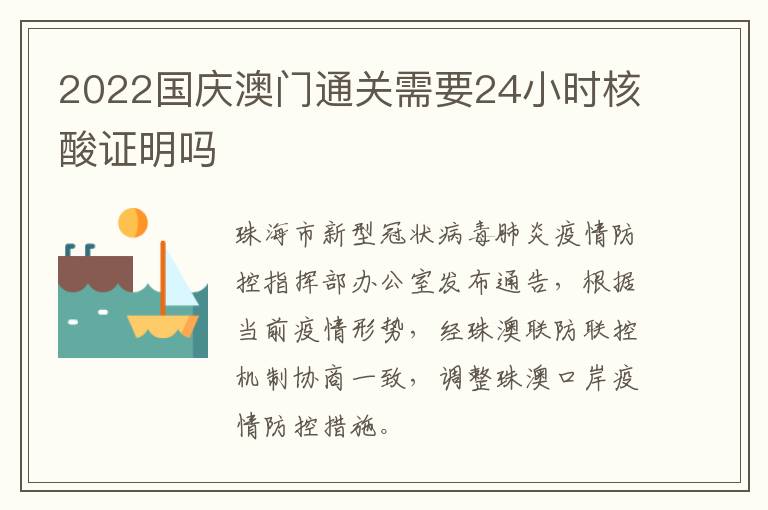 2022国庆澳门通关需要24小时核酸证明吗

珠海市新型冠状病毒肺炎疫情防控指挥部办公室发布通告，根据当前疫情形势，经珠澳联防联控机制协商一致，调整珠澳口岸疫情防控措施。